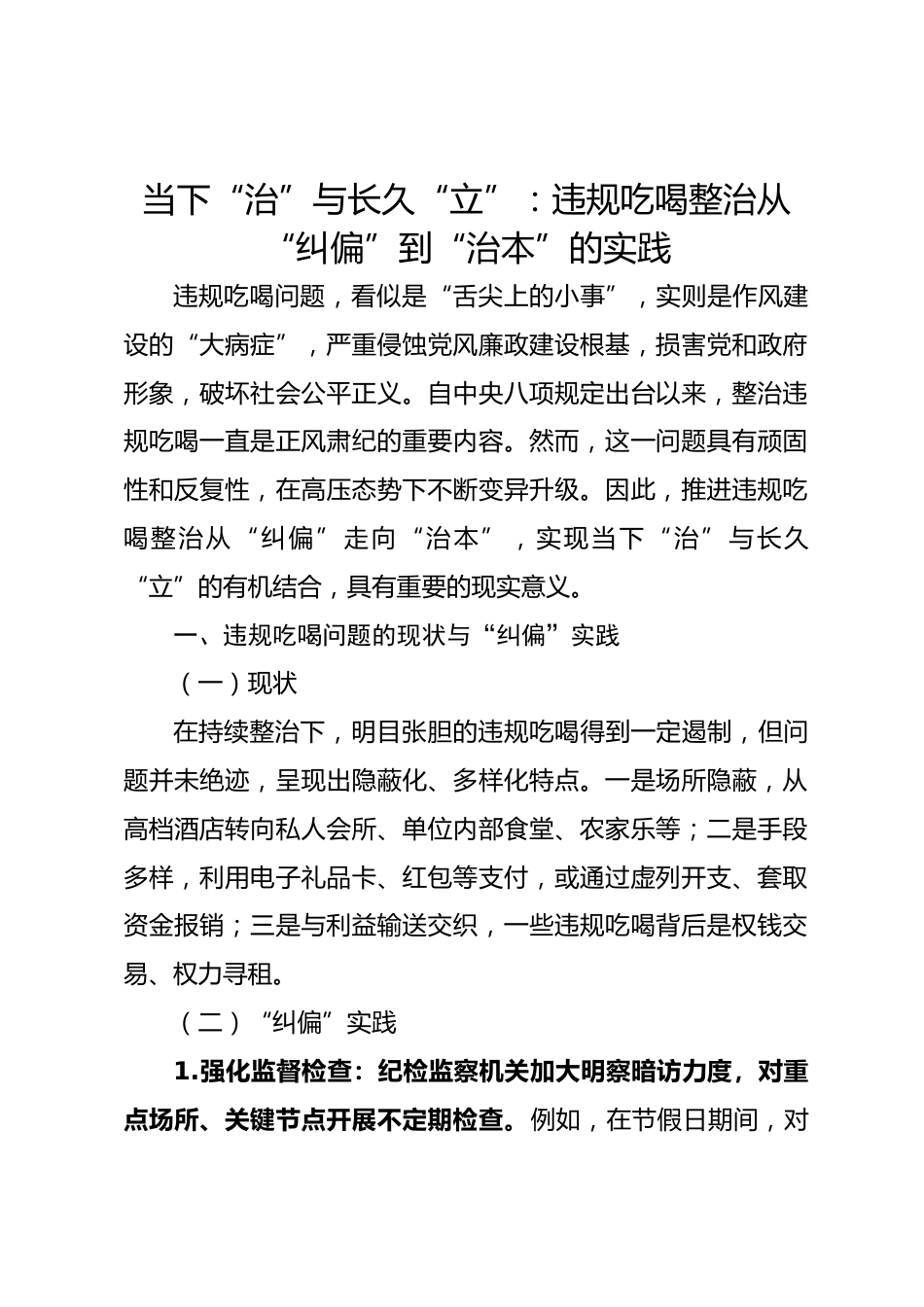 当下“治”与长久“立”：违规吃喝整治从“纠偏”到“治本”的实践

违规吃喝问题，看似是“舌尖上的小事”，实则是作风建设的“大病症”，严重侵蚀党风廉政建设根基，损害党和政府形象，破坏社会公平正义。自中央八项规定出台以来，整治违规吃喝一直是正风肃纪的重要内容。然而，这一问题具有顽固性和反复性，在高压态势下不断变异升级。因此，推进违规吃喝整治从“纠偏”走向“治本”，实现当下“治”与长久“立”的有机结合，具有重要的现实意义。

一、违规吃喝问题的现状与“纠偏”实践

（一）现状

在持续整治下，明目张胆的违规吃喝得到一定遏制，但问题并未绝迹，呈现出隐蔽化、多样化特点。一是场所隐蔽，从高档酒店转向私人会所、单位内部食堂、农家乐等；二是手段多样，利用电子礼品卡、红包等支付，或通过虚列开支、套取资金报销；三是与利益输送交织，一些违规吃喝背后是权钱交易、权力寻租。

（二）“纠偏”实践

1.强化监督检查：纪检监察机关加大明察暗访力度，对重点场所、关键节点开展不定期检查。例如，在节假日期间，对